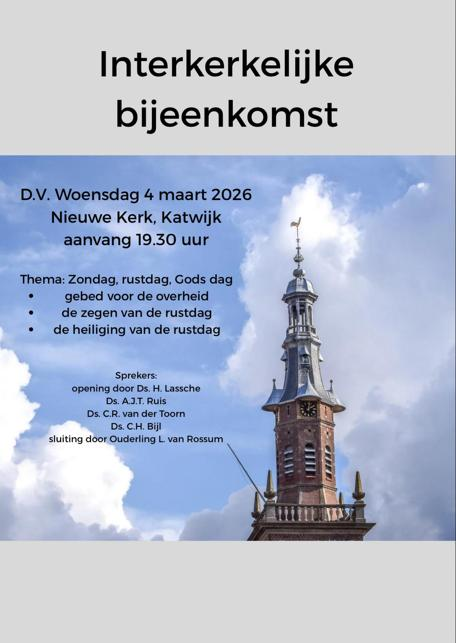 Interkerkelijke bijeenkomst

D.V. Woensdag 4 maart 2026
Nieuwe Kerk, Katwijk
aanvang 19.30 uur

Thema: Zondag, rustdag, Gods dag
• gebed voor de overheid
• de zegen van de rustdag
• de heiliging van de rustdag

Sprekers:
opening door Ds. H. Lassche
Ds. A.J.T. Ruis
Ds. C.R. van der Toorn
Ds. C.H. Bijl
sluiting door Ouderling L. van Rossum